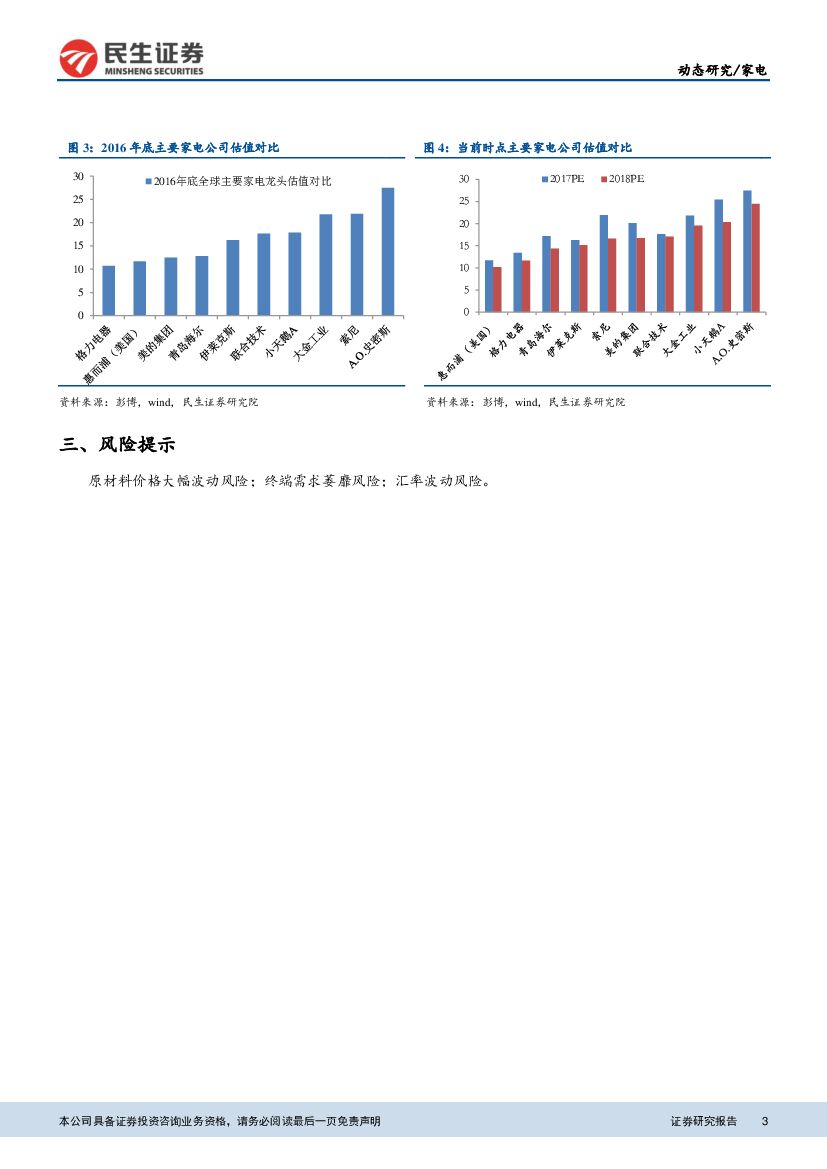 民生证券
MINSHENG SECURITIES

动态研究/家电

图 3：2016 年底主要家电公司估值对比

2016年底全球主要家电龙头估值对比

30
25
20
15
10
5
0

格力电器
惠而浦（美国）
美的集团
青岛海尔
伊莱克斯
联合技术
小天鹅A
大金工业
索尼
A.O.史密斯

资料来源：彭博，wind，民生证券研究院

图 4：当前时点主要家电公司估值对比

2017PE
2018PE

30
25
20
15
10
5
0

惠而浦（美国）
格力电器
青岛海尔
伊莱克斯
索尼
美的集团
联合技术
大金工业
小天鹅A
A.O.史密斯

资料来源：彭博，wind，民生证券研究院

三、风险提示

原材料价格大幅波动风险；终端需求萎靡风险；汇率波动风险。

本公司具备证券投资咨询业务资格，请务必阅读最后一页免责声明

证券研究报告 3